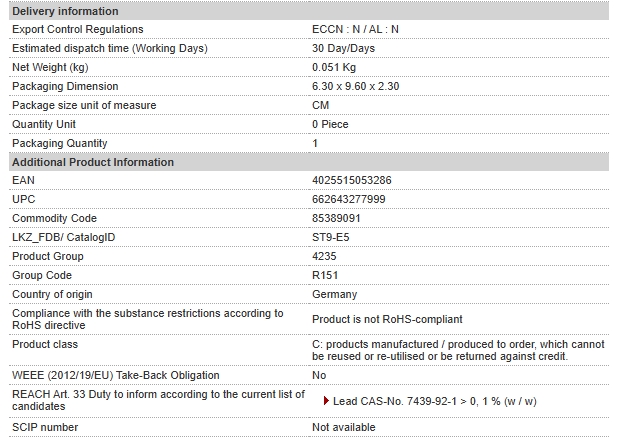 | Delivery information | |
|---|---|
| Export Control Regulations | ECCN : N / AL : N |
| Estimated dispatch time (Working Days) | 30 Day/Days |
| Net Weight (kg) | 0.051 Kg |
| Packaging Dimension | 6.30 x 9.60 x 2.30 |
| Package size unit of measure | CM |
| Quantity Unit | 0 Piece |
| Packaging Quantity | 1 |
| **Additional Product Information** | |
| EAN | 4025515053286 |
| UPC | 662643277999 |
| Commodity Code | 85389091 |
| LKZ_FDB/ CatalogID | ST9-E5 |
| Product Group | 4235 |
| Group Code | R151 |
| Country of origin | Germany |
| Compliance with the substance restrictions according to RoHS directive | Product is not RoHS-compliant |
| Product class | C: products manufactured / produced to order, which cannot be reused or re-utilised or be returned against credit. |
| WEEE (2012/19/EU) Take-Back Obligation | No |
| REACH Art. 33 Duty to inform according to the current list of candidates | Lead CAS-No. 7439-92-1 > 0, 1 % (w / w) |
| SCIP number | Not available |